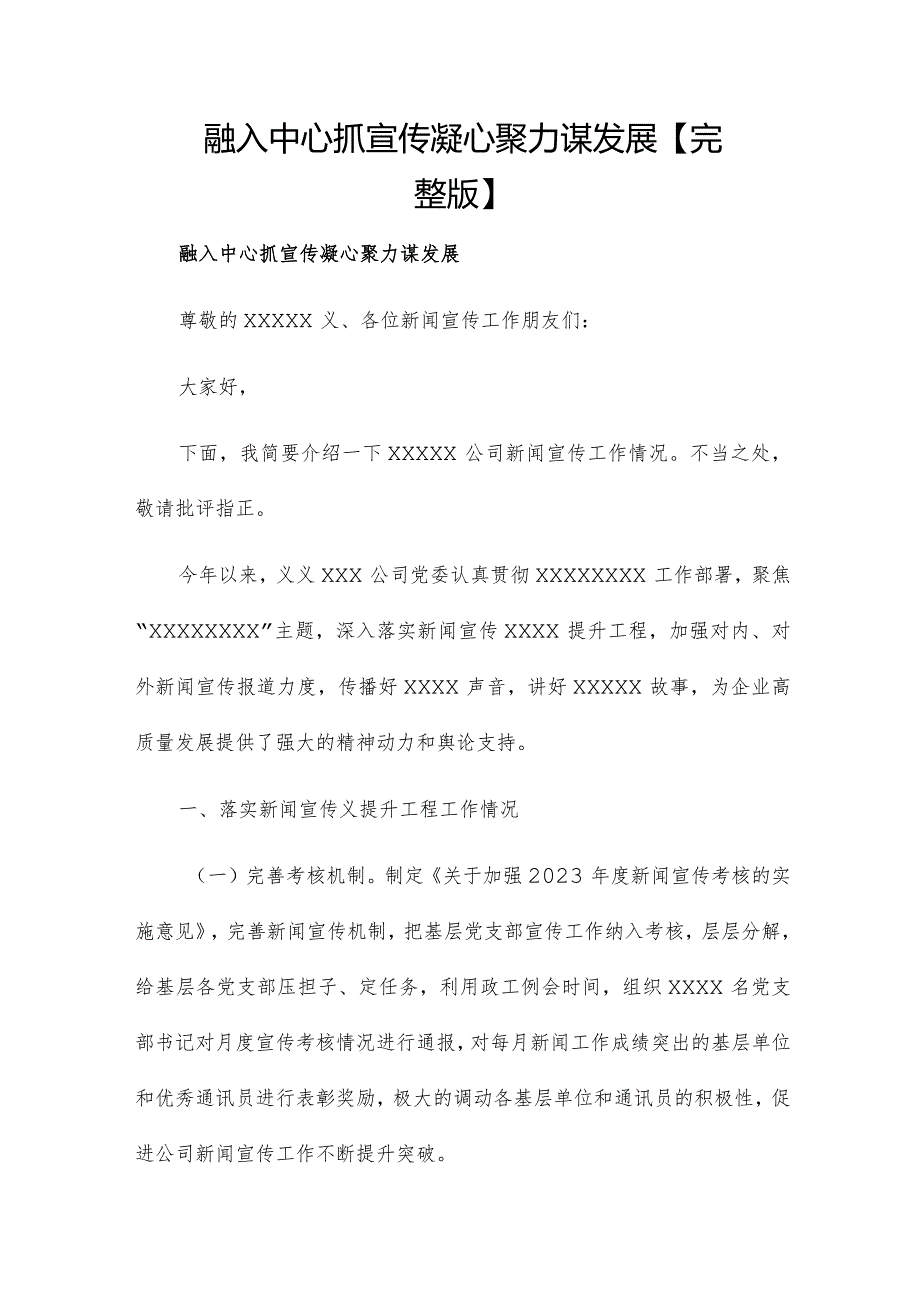 融入中心抓宣传凝心聚力谋发展【完整版】

融入中心抓宣传凝心聚力谋发展

尊敬的XXXXX义、各位新闻宣传工作朋友们：

大家好，

下面，我简要介绍一下XXXXX公司新闻宣传工作情况。不当之处，敬请批评指正。

今年以来，义义XXX公司党委认真贯彻XXXXXXXX工作部署，聚焦“XXXXXXXX”主题，深入落实新闻宣传XXXX提升工程，加强对内、对外新闻宣传报道力度，传播好XXXX声音，讲好XXXXX故事，为企业高质量发展提供了强大的精神动力和舆论支持。

一、落实新闻宣传义提升工程工作情况

（一）完善考核机制。制定《关于加强2023年度新闻宣传考核的实施意见》，完善新闻宣传机制，把基层党支部宣传工作纳入考核，层层分解，给基层各党支部压担子、定任务，利用政工例会时间，组织XXXX名党支部书记对月度宣传考核情况进行通报，对每月新闻工作成绩突出的基层单位和优秀通讯员进行表彰奖励，极大的调动各基层单位和通讯员的积极性，促进公司新闻宣传工作不断提升突破。